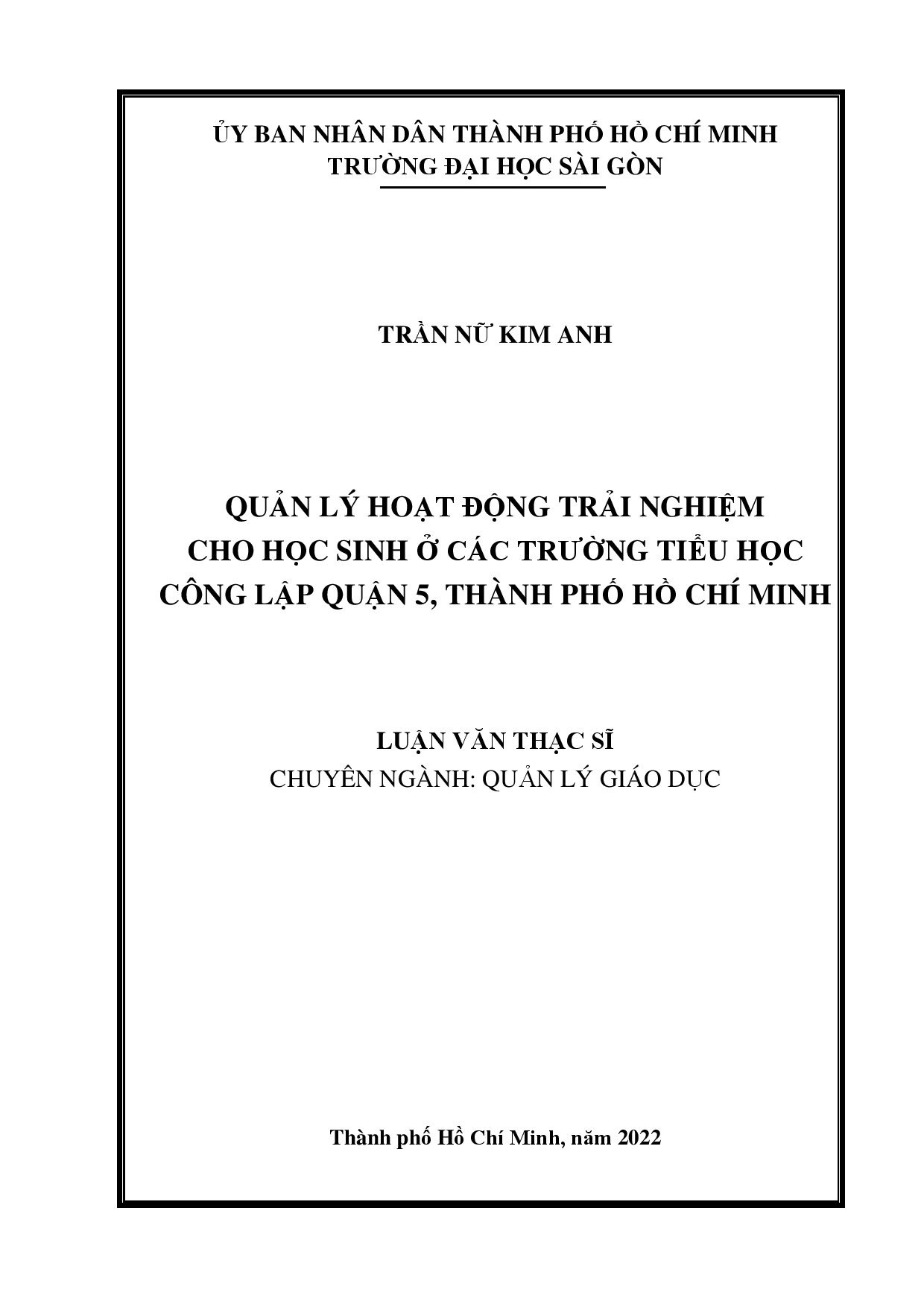 ỦY BAN NHÂN DÂN THÀNH PHỐ HỒ CHÍ MINH
TRƯỜNG ĐẠI HỌC SÀI GÒN

TRẦN NỮ KIM ANH

QUẢN LÝ HOẠT ĐỘNG TRẢI NGHIỆM
CHO HỌC SINH Ở CÁC TRƯỜNG TIỂU HỌC
CÔNG LẬP QUẬN 5, THÀNH PHỐ HỒ CHÍ MINH

LUẬN VĂN THẠC SĨ
CHUYÊN NGÀNH: QUẢN LÝ GIÁO DỤC

Thành phố Hồ Chí Minh, năm 2022